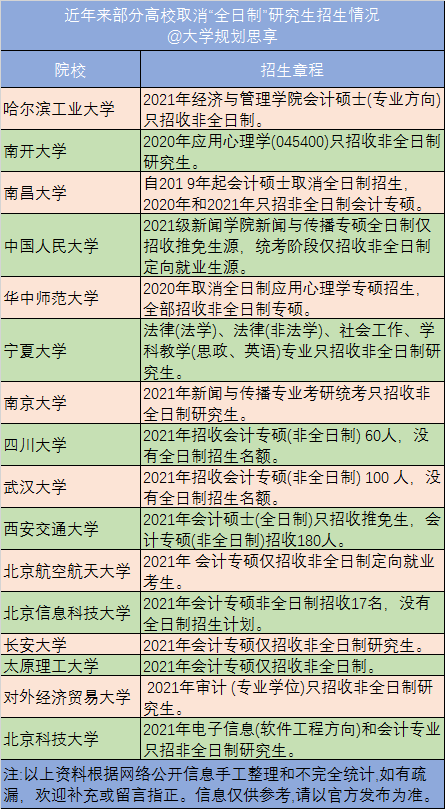 近年来部分高校取消"全日制"研究生招生情况
@大学规划思享

| 院校 | 招生章程 |
|---|---|
| 哈尔滨工业大学 | 2021年经济与管理学院会计硕士(专业方向)只招收非全日制。 |
| 南开大学 | 2020年应用心理学(045400)只招收非全日制研究生。 |
| 南昌大学 | 自201 9年起会计硕士取消全日制招生,2020年和2021年只招非全日制会计专硕。 |
| 中国人民大学 | 2021级新闻学院新闻与传播专硕全日制仅招收推免生源,统考阶段仅招收非全日制定向就业生源。 |
| 华中师范大学 | 2020年取消全日制应用心理学专硕招生,全部招收非全日制专硕。 |
| 宁夏大学 | 法律(法学)、法律(非法学)、社会工作、学科教学(思政、英语)专业只招收非全日制研究生。 |
| 南京大学 | 2021年新闻与传播专业考研统考只招收非全日制研究生。 |
| 四川大学 | 2021年招收会计专硕(非全日制) 60人,没有全日制招生名额。 |
| 武汉大学 | 2021年招收会计专硕(非全日制) 100 人,没有全日制招生名额。 |
| 西安交通大学 | 2021年会计硕士(全日制)只招收推免生,会计专硕(非全日制)招收180人。 |
| 北京航空航天大学 | 2021年 会计专硕仅招收非全日制定向就业考生。 |
| 北京信息科技大学 | 2021年会计专硕非全日制招收17名,没有全日制招生计划。 |
| 长安大学 | 2021年会计专硕仅招收非全日制研究生。 |
| 太原理工大学 | 2021年会计专硕仅招收非全日制。 |
| 对外经济贸易大学 | 2021年审计 (专业学位)只招收非全日制研究生。 |
| 北京科技大学 | 2021年电子信息(软件工程方向)和会计专业只招非全日制研究生。 |

注:以上资料根据网络公开信息手工整理和不完全统计,如有疏漏,欢迎补充或留言指正。信息仅供参考,请以官方发布为准。